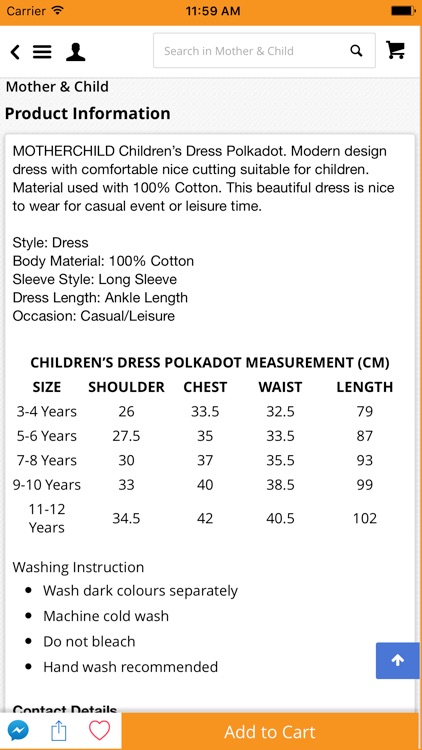 Carrier 11:59 AM

Search in Mother & Child

Mother & Child

Product Information

MOTHERCHILD Children's Dress Polkadot. Modern design dress with comfortable nice cutting suitable for children. Material used with 100% Cotton. This beautiful dress is nice to wear for casual event or leisure time.

Style: Dress
Body Material: 100% Cotton
Sleeve Style: Long Sleeve
Dress Length: Ankle Length
Occasion: Casual/Leisure

CHILDREN'S DRESS POLKADOT MEASUREMENT (CM)

| SIZE | SHOULDER | CHEST | WAIST | LENGTH |
|---|---|---|---|---|
| 3-4 Years | 26 | 33.5 | 32.5 | 79 |
| 5-6 Years | 27.5 | 35 | 33.5 | 87 |
| 7-8 Years | 30 | 37 | 35.5 | 93 |
| 9-10 Years | 33 | 40 | 38.5 | 99 |
| 11-12 Years | 34.5 | 42 | 40.5 | 102 |

Washing Instruction
- Wash dark colours separately
- Machine cold wash
- Do not bleach
- Hand wash recommended

Contact Details

Add to Cart